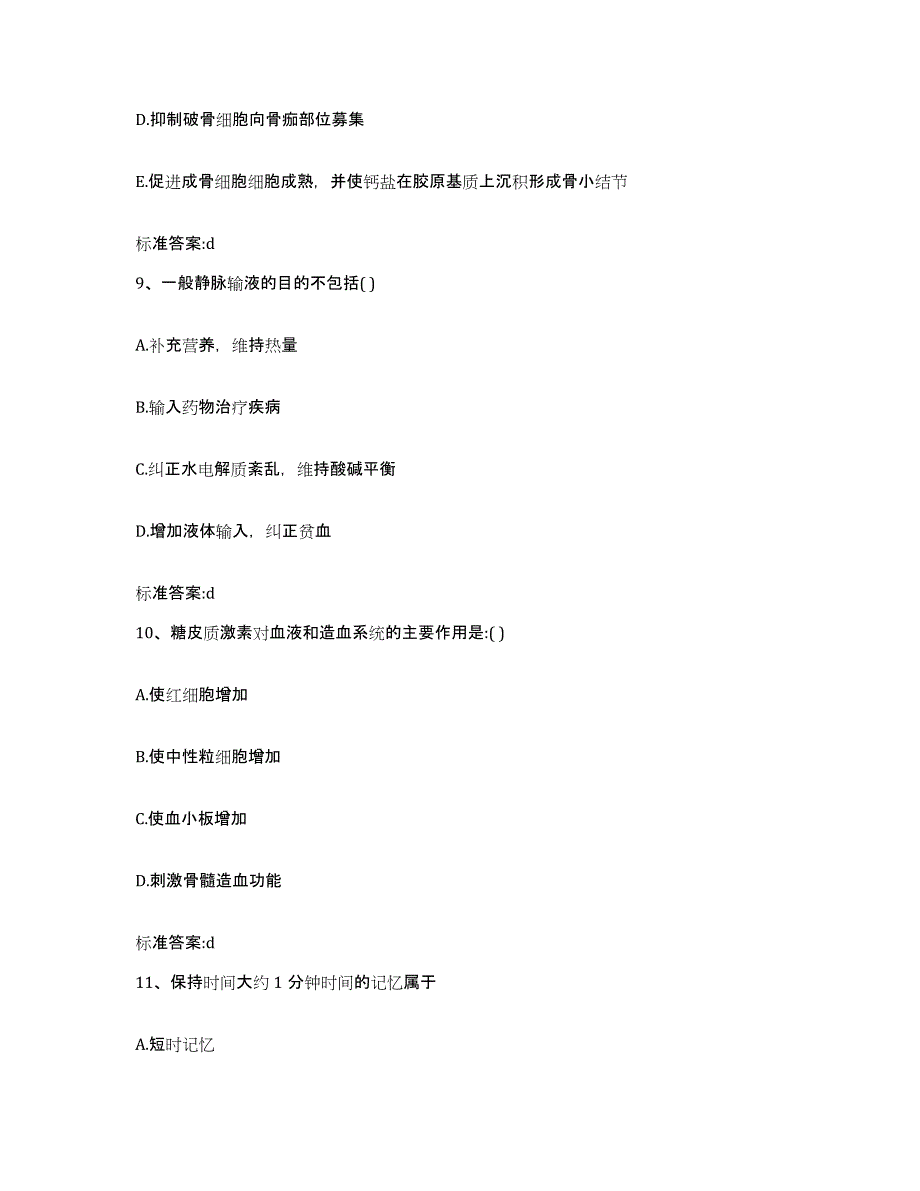 D.抑制破骨细胞向骨痂部位募集

E.促进成骨细胞细胞成熟，并使钙盐在胶原基质上沉积形成骨小结节

标准答案:d

9、一般静脉输液的目的不包括( )

A.补充营养，维持热量

B.输入药物治疗疾病

C.纠正水电解质紊乱，维持酸碱平衡

D.增加液体输入，纠正贫血

标准答案:d

10、糖皮质激素对血液和造血系统的主要作用是:( )

A.使红细胞增加

B.使中性粒细胞增加

C.使血小板增加

D.刺激骨髓造血功能

标准答案:d

11、保持时间大约 1 分钟时间的记忆属于

A.短时记忆